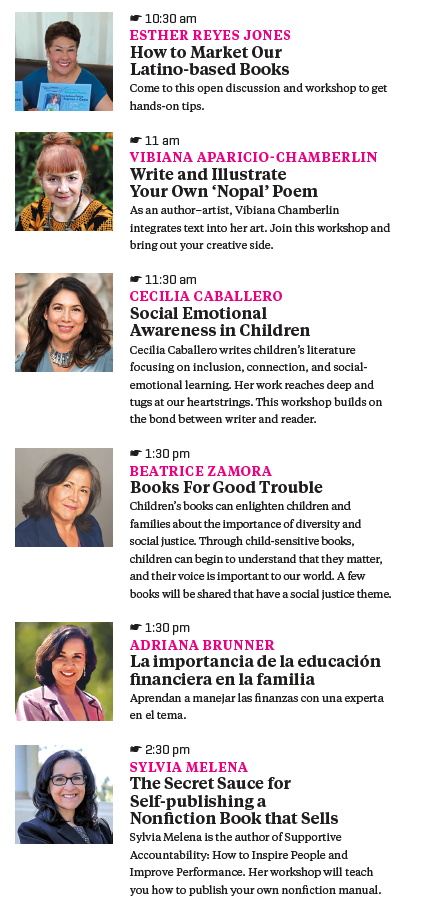 ☛ 10:30 am
ESTHER REYES JONES
How to Market Our Latino-based Books
Come to this open discussion and workshop to get hands-on tips.

☛ 11 am
VIBIANA APARICIO-CHAMBERLIN
Write and Illustrate Your Own 'Nopal' Poem
As an author–artist, Vibiana Chamberlin integrates text into her art. Join this workshop and bring out your creative side.

☛ 11:30 am
CECILIA CABALLERO
Social Emotional Awareness in Children
Cecilia Caballero writes children's literature focusing on inclusion, connection, and social-emotional learning. Her work reaches deep and tugs at our heartstrings. This workshop builds on the bond between writer and reader.

☛ 1:30 pm
BEATRICE ZAMORA
Books For Good Trouble
Children's books can enlighten children and families about the importance of diversity and social justice. Through child-sensitive books, children can begin to understand that they matter, and their voice is important to our world. A few books will be shared that have a social justice theme.

☛ 1:30 pm
ADRIANA BRUNNER
La importancia de la educación financiera en la familia
Aprendan a manejar las finanzas con una experta en el tema.

☛ 2:30 pm
SYLVIA MELENA
The Secret Sauce for Self-publishing a Nonfiction Book that Sells
Sylvia Melena is the author of Supportive Accountability: How to Inspire People and Improve Performance. Her workshop will teach you how to publish your own nonfiction manual.